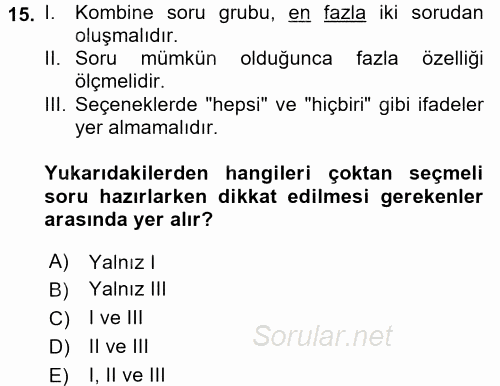 15. I. Kombine soru grubu, en fazla iki sorudan oluşmalıdır.
II. Soru mümkün olduğunca fazla özelliği ölçmelidir.
III. Seçeneklerde "hepsi" ve "hiçbiri" gibi ifadeler yer almamalıdır.

Yukarıdakilerden hangileri çoktan seçmeli soru hazırlarken dikkat edilmesi gerekenler arasında yer alır?

A) Yalnız I
B) Yalnız III
C) I ve III
D) II ve III
E) I, II ve III

Sorular.net